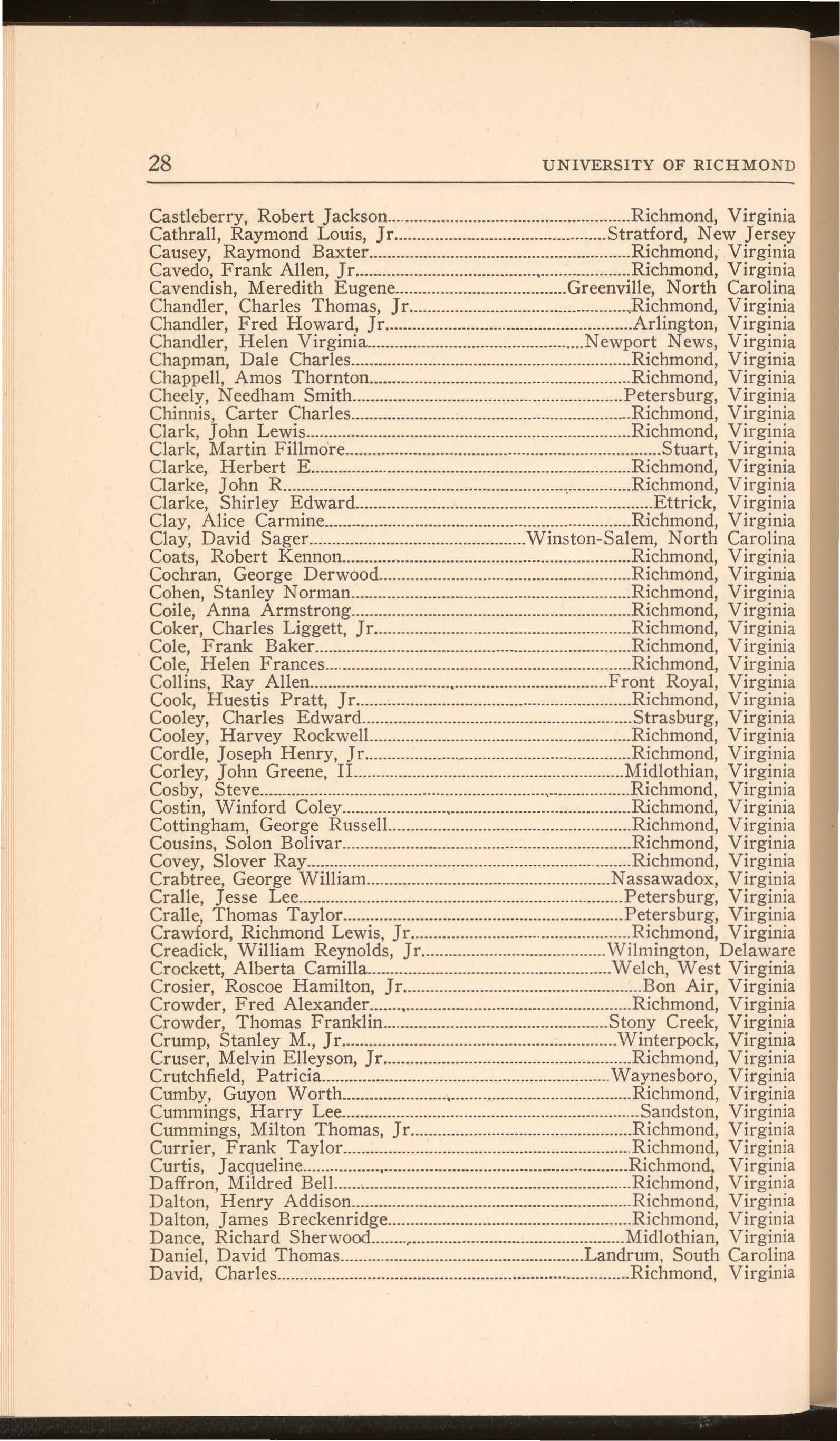 28 UNIVERSITY OF RICHMOND

Castleberry, Robert Jackson........Richmond, Virginia
Cathrall, Raymond Louis, Jr........Stratford, New Jersey
Causey, Raymond Baxter........Richmond, Virginia
Cavedo, Frank Allen, Jr........Richmond, Virginia
Cavendish, Meredith Eugene........Greenville, North Carolina
Chandler, Charles Thomas, Jr........Richmond, Virginia
Chandler, Fred Howard, Jr........Arlington, Virginia
Chandler, Helen Virginia........Newport News, Virginia
Chapman, Dale Charles........Richmond, Virginia
Chappell, Amos Thornton........Richmond, Virginia
Cheely, Needham Smith........Petersburg, Virginia
Chinnis, Carter Charles........Richmond, Virginia
Clark, John Lewis........Richmond, Virginia
Clark, Martin Fillmore........Stuart, Virginia
Clarke, Herbert E........Richmond, Virginia
Clarke, John R........Richmond, Virginia
Clarke, Shirley Edward........Ettrick, Virginia
Clay, Alice Carmine........Richmond, Virginia
Clay, David Sager........Winston-Salem, North Carolina
Coats, Robert Kennon........Richmond, Virginia
Cochran, George Derwood........Richmond, Virginia
Cohen, Stanley Norman........Richmond, Virginia
Coile, Anna Armstrong........Richmond, Virginia
Coker, Charles Liggett, Jr........Richmond, Virginia
Cole, Frank Baker........Richmond, Virginia
Cole, Helen Frances........Richmond, Virginia
Collins, Ray Allen........Front Royal, Virginia
Cook, Huestis Pratt, Jr........Richmond, Virginia
Cooley, Charles Edward........Strasburg, Virginia
Cooley, Harvey Rockwell........Richmond, Virginia
Cordle, Joseph Henry, Jr........Richmond, Virginia
Corley, John Greene, II........Midlothian, Virginia
Cosby, Steve........Richmond, Virginia
Costin, Winford Coley........Richmond, Virginia
Cottingham, George Russell........Richmond, Virginia
Cousins, Solon Bolivar........Richmond, Virginia
Covey, Slover Ray........Richmond, Virginia
Crabtree, George William........Nassawadox, Virginia
Cralle, Jesse Lee........Petersburg, Virginia
Cralle, Thomas Taylor........Petersburg, Virginia
Crawford, Richmond Lewis, Jr........Richmond, Virginia
Creadick, William Reynolds, Jr........Wilmington, Delaware
Crockett, Alberta Camilla........Welch, West Virginia
Crosier, Roscoe Hamilton, Jr........Bon Air, Virginia
Crowder, Fred Alexander........Richmond, Virginia
Crowder, Thomas Franklin........Stony Creek, Virginia
Crump, Stanley M., Jr........Winterpock, Virginia
Cruser, Melvin Elleyson, Jr........Richmond, Virginia
Crutchfield, Patricia........Waynesboro, Virginia
Cumby, Guyon Worth........Richmond, Virginia
Cummings, Harry Lee........Sandston, Virginia
Cummings, Milton Thomas, Jr........Richmond, Virginia
Currier, Frank Taylor........Richmond, Virginia
Curtis, Jacqueline........Richmond, Virginia
Daffron, Mildred Bell........Richmond, Virginia
Dalton, Henry Addison........Richmond, Virginia
Dalton, James Breckenridge........Richmond, Virginia
Dance, Richard Sherwood........Midlothian, Virginia
Daniel, David Thomas........Landrum, South Carolina
David, Charles........Richmond, Virginia